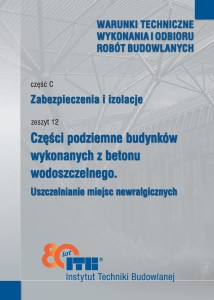 WARUNKI TECHNICZNE WYKONANIA I ODBIORU ROBÓT BUDOWLANYCH

część C

Zabezpieczenia i izolacje

zeszyt 12

Części podziemne budynków wykonanych z betonu wodoszczelnego.

Uszczelnianie miejsc newralgicznych

80 lat ITB®

Instytut Techniki Budowlanej